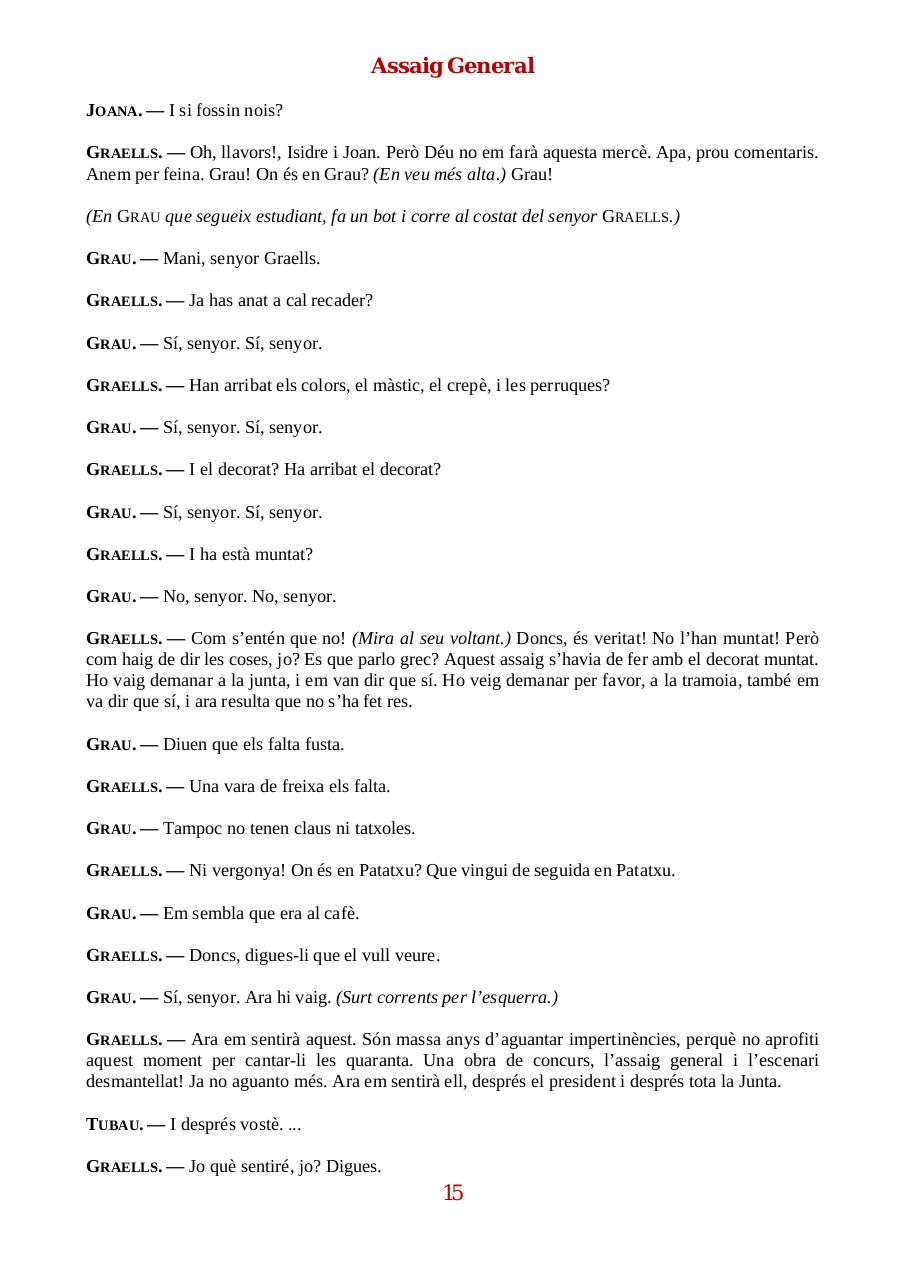 Assaig General

JOANA. — I si fossin nois?

GRAELLS. — Oh, llavors!, Isidre i Joan. Però Déu no em farà aquesta mercè. Apa, prou comentaris. Anem per feina. Grau! On és en Grau? (En veu més alta.) Grau!

(En GRAU que segueix estudiant, fa un bot i corre al costat del senyor GRAELLS.)

GRAU. — Mani, senyor Graells.

GRAELLS. — Ja has anat a cal recader?

GRAU. — Sí, senyor. Sí, senyor.

GRAELLS. — Han arribat els colors, el màstic, el crepè, i les perruques?

GRAU. — Sí, senyor. Sí, senyor.

GRAELLS. — I el decorat? Ha arribat el decorat?

GRAU. — Sí, senyor. Sí, senyor.

GRAELLS. — I ha està muntat?

GRAU. — No, senyor. No, senyor.

GRAELLS. — Com s'entén que no! (Mira al seu voltant.) Doncs, és veritat! No l'han muntat! Però com haig de dir les coses, jo? Es que parlo grec? Aquest assaig s'havia de fer amb el decorat muntat. Ho vaig demanar a la junta, i em van dir que sí. Ho veig demanar per favor, a la tramoia, també em va dir que sí, i ara resulta que no s'ha fet res.

GRAU. — Diuen que els falta fusta.

GRAELLS. — Una vara de freixa els falta.

GRAU. — Tampoc no tenen claus ni tatxoles.

GRAELLS. — Ni vergonya! On és en Patatxu? Que vingui de seguida en Patatxu.

GRAU. — Em sembla que era al cafè.

GRAELLS. — Doncs, digues-li que el vull veure.

GRAU. — Sí, senyor. Ara hi vaig. (Surt corrents per l'esquerra.)

GRAELLS. — Ara em sentirà aquest. Són massa anys d'aguantar impertinències, perquè no aprofiti aquest moment per cantar-li les quaranta. Una obra de concurs, l'assaig general i l'escenari desmantellat! Ja no aguanto més. Ara em sentirà ell, després el president i després tota la Junta.

TUBAU. — I després vostè. ...

GRAELLS. — Jo què sentiré, jo? Digues.

15